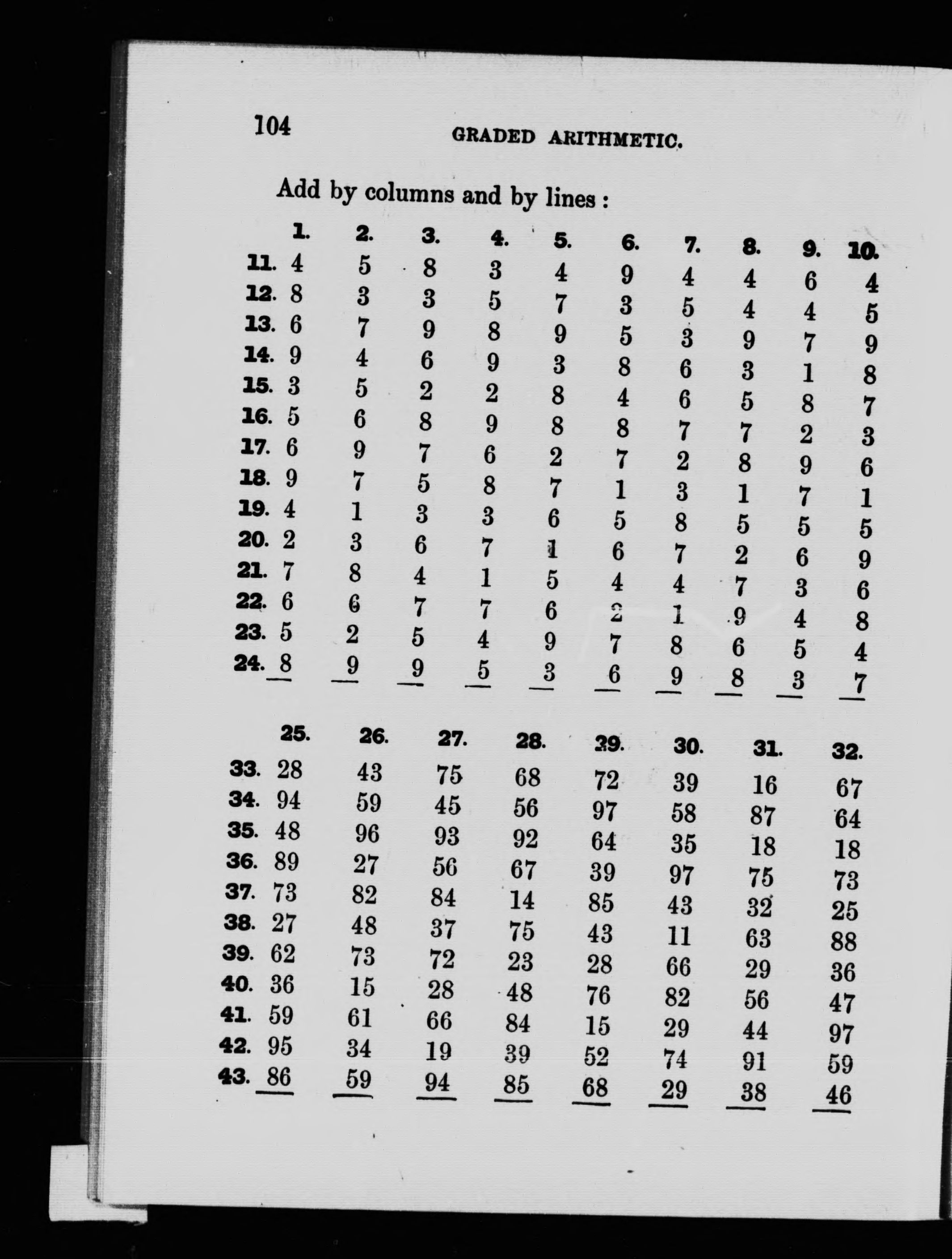 104 GRADED ARITHMETIC.

Add by columns and by lines :

| | 1. | 2. | 3. | 4. | 5. | 6. | 7. | 8. | 9. | 10. |
|---|---|---|---|---|---|---|---|---|---|---|
| 11. | 4 | 5 | 8 | 3 | 4 | 9 | 4 | 4 | 6 | 4 |
| 12. | 8 | 3 | 3 | 5 | 7 | 3 | 5 | 4 | 4 | 5 |
| 13. | 6 | 7 | 9 | 8 | 9 | 5 | 3 | 9 | 7 | 9 |
| 14. | 9 | 4 | 6 | 9 | 3 | 8 | 6 | 3 | 1 | 8 |
| 15. | 3 | 5 | 2 | 2 | 8 | 4 | 6 | 5 | 8 | 7 |
| 16. | 5 | 6 | 8 | 9 | 8 | 8 | 7 | 7 | 2 | 3 |
| 17. | 6 | 9 | 7 | 6 | 2 | 7 | 2 | 8 | 9 | 6 |
| 18. | 9 | 7 | 5 | 8 | 7 | 1 | 3 | 1 | 7 | 1 |
| 19. | 4 | 1 | 3 | 3 | 6 | 5 | 8 | 5 | 5 | 5 |
| 20. | 2 | 3 | 6 | 7 | 1 | 6 | 7 | 2 | 6 | 9 |
| 21. | 7 | 8 | 4 | 1 | 5 | 4 | 4 | 7 | 3 | 6 |
| 22. | 6 | 6 | 7 | 7 | 6 | 2 | 1 | 9 | 4 | 8 |
| 23. | 5 | 2 | 5 | 4 | 9 | 7 | 8 | 6 | 5 | 4 |
| 24. | 8 | 9 | 9 | 5 | 3 | 6 | 9 | 8 | 3 | 7 |

| | 25. | 26. | 27. | 28. | 29. | 30. | 31. | 32. |
|---|---|---|---|---|---|---|---|---|
| 33. | 28 | 43 | 75 | 68 | 72 | 39 | 16 | 67 |
| 34. | 94 | 59 | 45 | 56 | 97 | 58 | 87 | 64 |
| 35. | 48 | 96 | 93 | 92 | 64 | 35 | 18 | 18 |
| 36. | 89 | 27 | 56 | 67 | 39 | 97 | 75 | 73 |
| 37. | 73 | 82 | 84 | 14 | 85 | 43 | 32 | 25 |
| 38. | 27 | 48 | 37 | 75 | 43 | 11 | 63 | 88 |
| 39. | 62 | 73 | 72 | 23 | 28 | 66 | 29 | 36 |
| 40. | 36 | 15 | 28 | 48 | 76 | 82 | 56 | 47 |
| 41. | 59 | 61 | 66 | 84 | 15 | 29 | 44 | 97 |
| 42. | 95 | 34 | 19 | 39 | 52 | 74 | 91 | 59 |
| 43. | 86 | 59 | 94 | 85 | 68 | 29 | 38 | 46 |